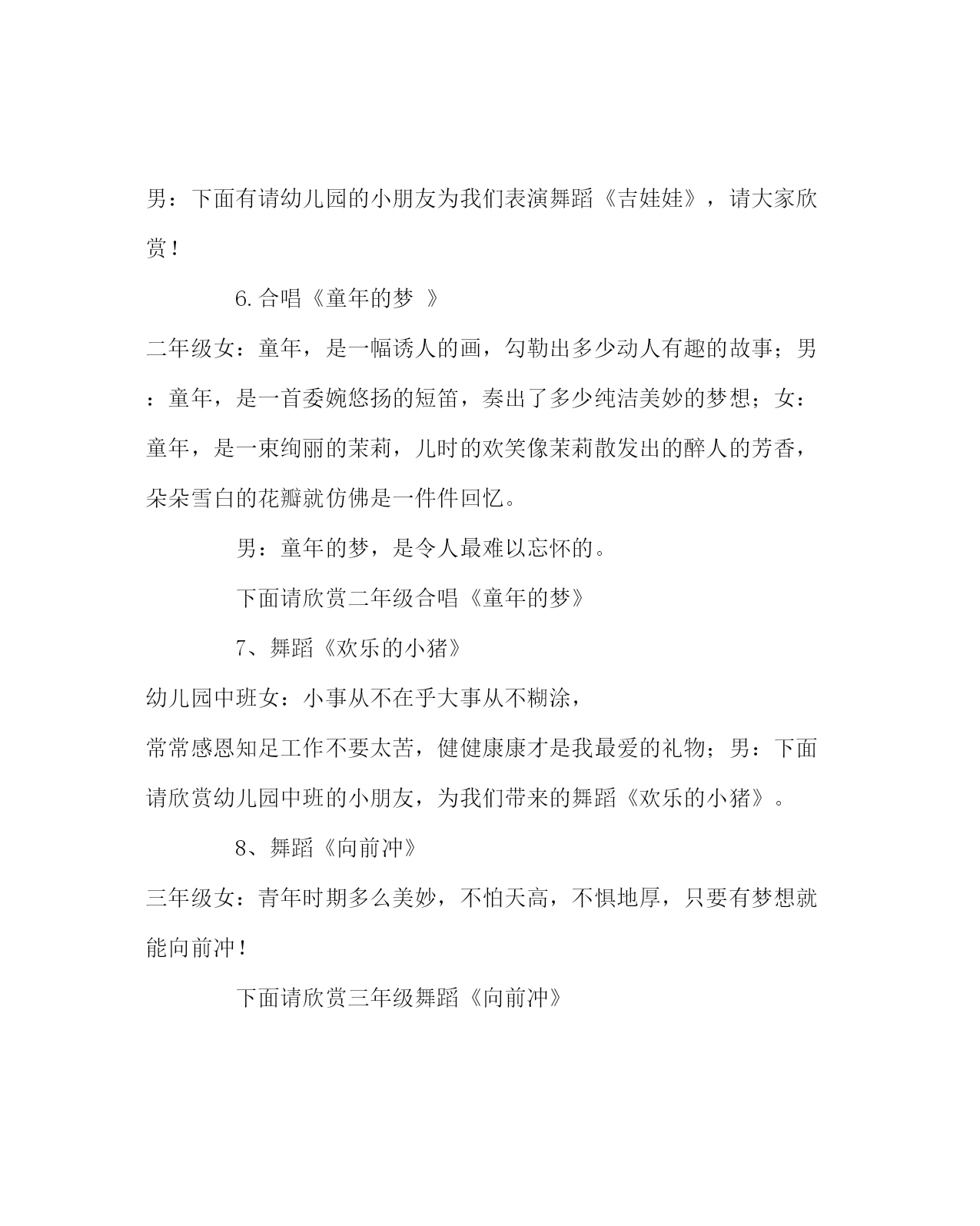 男：下面有请幼儿园的小朋友为我们表演舞蹈《吉娃娃》，请大家欣赏！

6.合唱《童年的梦 》

二年级女：童年，是一幅诱人的画，勾勒出多少动人有趣的故事；男：童年，是一首委婉悠扬的短笛，奏出了多少纯洁美妙的梦想；女：童年，是一束绚丽的茉莉，儿时的欢笑像茉莉散发出的醉人的芳香，朵朵雪白的花瓣就仿佛是一件件回忆。

男：童年的梦，是令人最难以忘怀的。

下面请欣赏二年级合唱《童年的梦》

7、舞蹈《欢乐的小猪》

幼儿园中班女：小事从不在乎大事从不糊涂，

常常感恩知足工作不要太苦，健健康康才是我最爱的礼物；男：下面请欣赏幼儿园中班的小朋友，为我们带来的舞蹈《欢乐的小猪》。

8、舞蹈《向前冲》

三年级女：青年时期多么美妙，不怕天高，不惧地厚，只要有梦想就能向前冲！

下面请欣赏三年级舞蹈《向前冲》